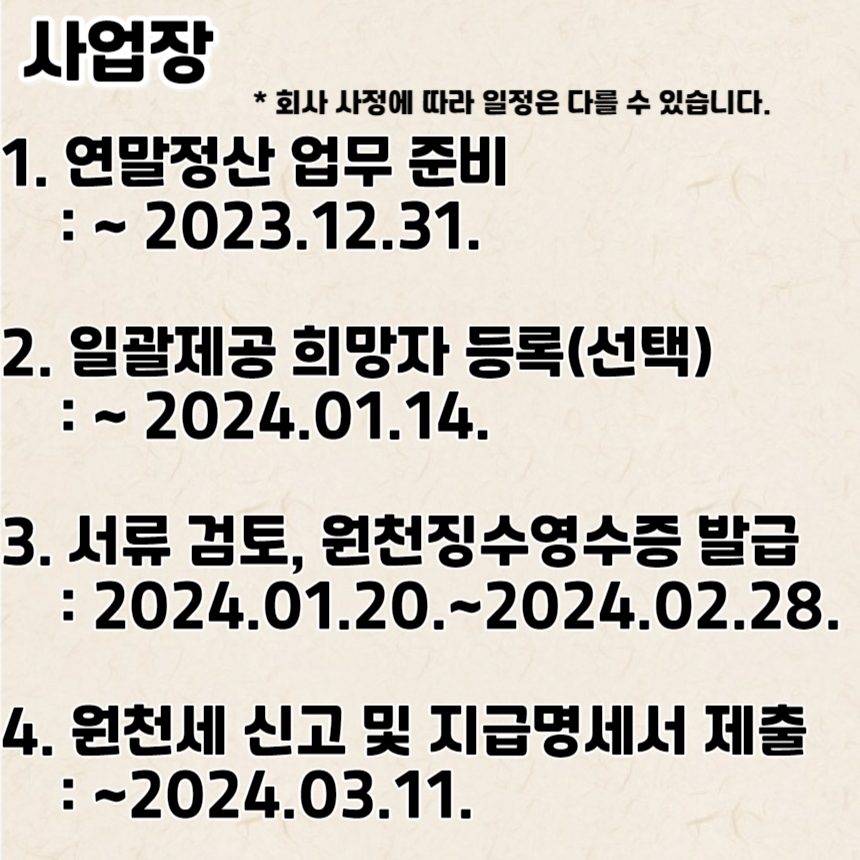 사업장

* 회사 사정에 따라 일정은 다를 수 있습니다.

1. 연말정산 업무 준비
: ~ 2023.12.31.

2. 일괄제공 희망자 등록(선택)
: ~ 2024.01.14.

3. 서류 검토, 원천징수영수증 발급
: 2024.01.20.~2024.02.28.

4. 원천세 신고 및 지급명세서 제출
: ~2024.03.11.